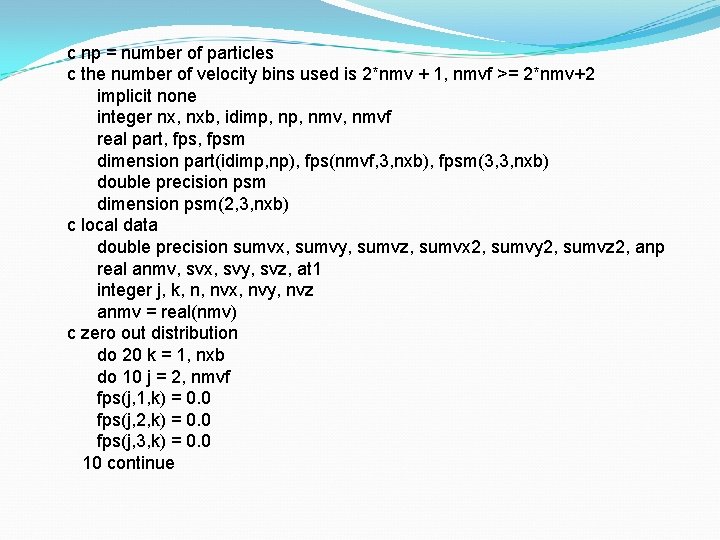 c np = number of particles
c the number of velocity bins used is 2*nmv + 1, nmvf >= 2*nmv+2
implicit none
integer nx, nxb, idimp, np, nmv, nmvf
real part, fps, fpsm
dimension part(idimp,np), fps(nmvf,3,nxb), fpsm(3,3,nxb)
double precision psm
dimension psm(2,3,nxb)
c local data
double precision sumvx, sumvy, sumvz, sumvx2, sumvy2, sumvz2, anp
real anmv, svx, svy, svz, at1
integer j, k, n, nvx, nvy, nvz
anmv = real(nmv)
c zero out distribution
do 20 k = 1, nxb
do 10 j = 2, nmvf
fps(j,1,k) = 0.0
fps(j,2,k) = 0.0
fps(j,3,k) = 0.0
10 continue